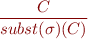 $\frac{C}{subst(\sigma)(C)}$